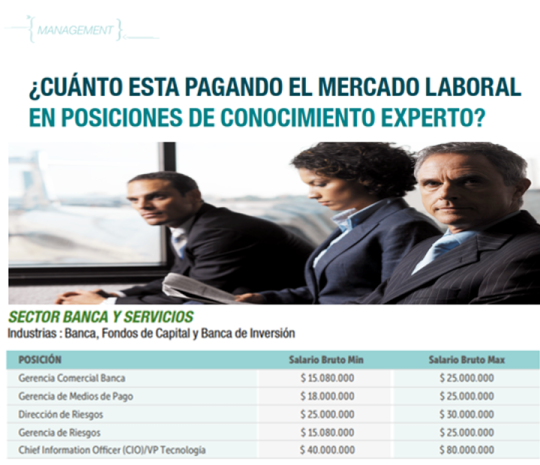 MANAGEMENT

¿CUÁNTO ESTA PAGANDO EL MERCADO LABORAL EN POSICIONES DE CONOCIMIENTO EXPERTO?

SECTOR BANCA Y SERVICIOS
Industrias : Banca, Fondos de Capital y Banca de Inversión

| POSICIÓN | Salario Bruto Min | Salario Bruto Max |
|---|---|---|
| Gerencia Comercial Banca | $ 15.080.000 | $ 25.000.000 |
| Gerencia de Medios de Pago | $ 18.000.000 | $ 25.000.000 |
| Dirección de Riesgos | $ 25.000.000 | $ 30.000.000 |
| Gerencia de Riesgos | $ 15.080.000 | $ 25.000.000 |
| Chief Information Officer (CIO)/VP Tecnología | $ 40.000.000 | $ 80.000.000 |